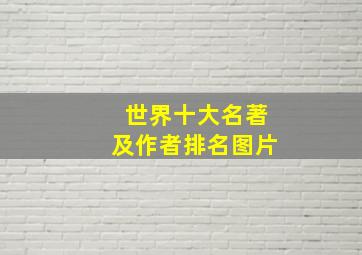 世界十大名著
及作者排名图片